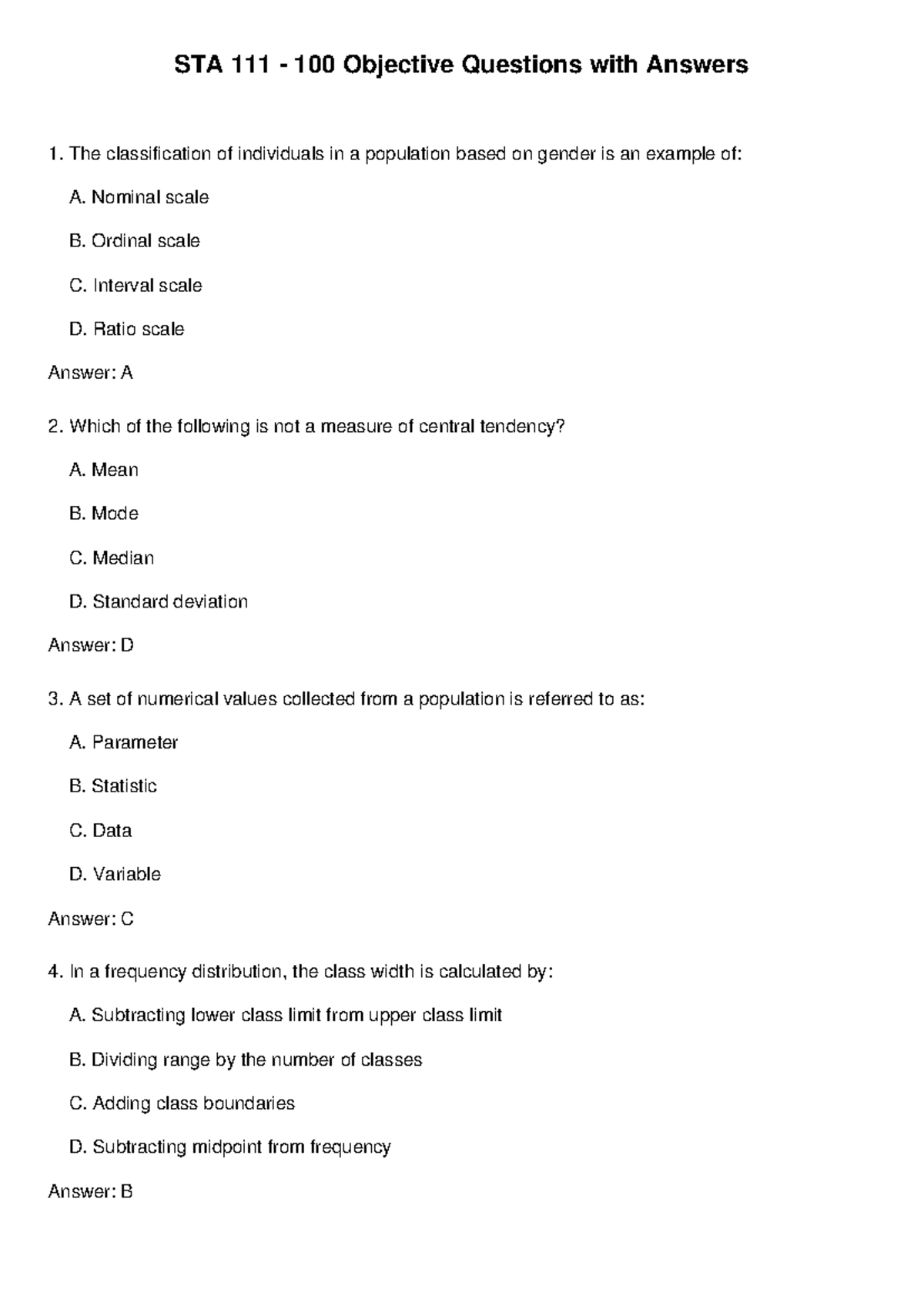 STA 111 - 100 Objective Questions with Answers

1. The classification of individuals in a population based on gender is an example of:

A. Nominal scale

B. Ordinal scale

C. Interval scale

D. Ratio scale

Answer: A

2. Which of the following is not a measure of central tendency?

A. Mean

B. Mode

C. Median

D. Standard deviation

Answer: D

3. A set of numerical values collected from a population is referred to as:

A. Parameter

B. Statistic

C. Data

D. Variable

Answer: C

4. In a frequency distribution, the class width is calculated by:

A. Subtracting lower class limit from upper class limit

B. Dividing range by the number of classes

C. Adding class boundaries

D. Subtracting midpoint from frequency

Answer: B